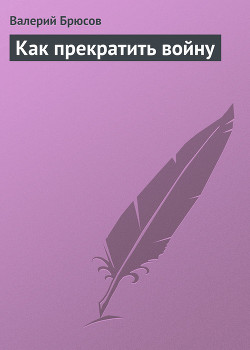 Валерий Брюсов

Как прекратить войну